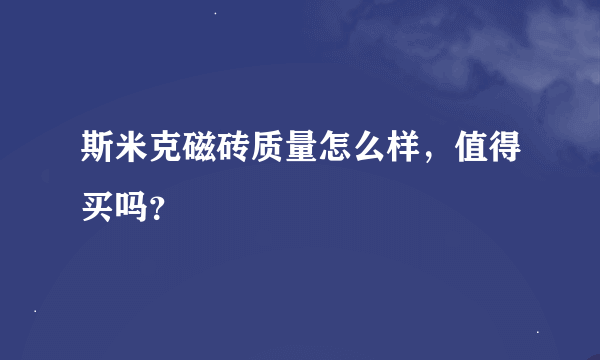 斯米克磁砖质量怎么样，值得买吗?